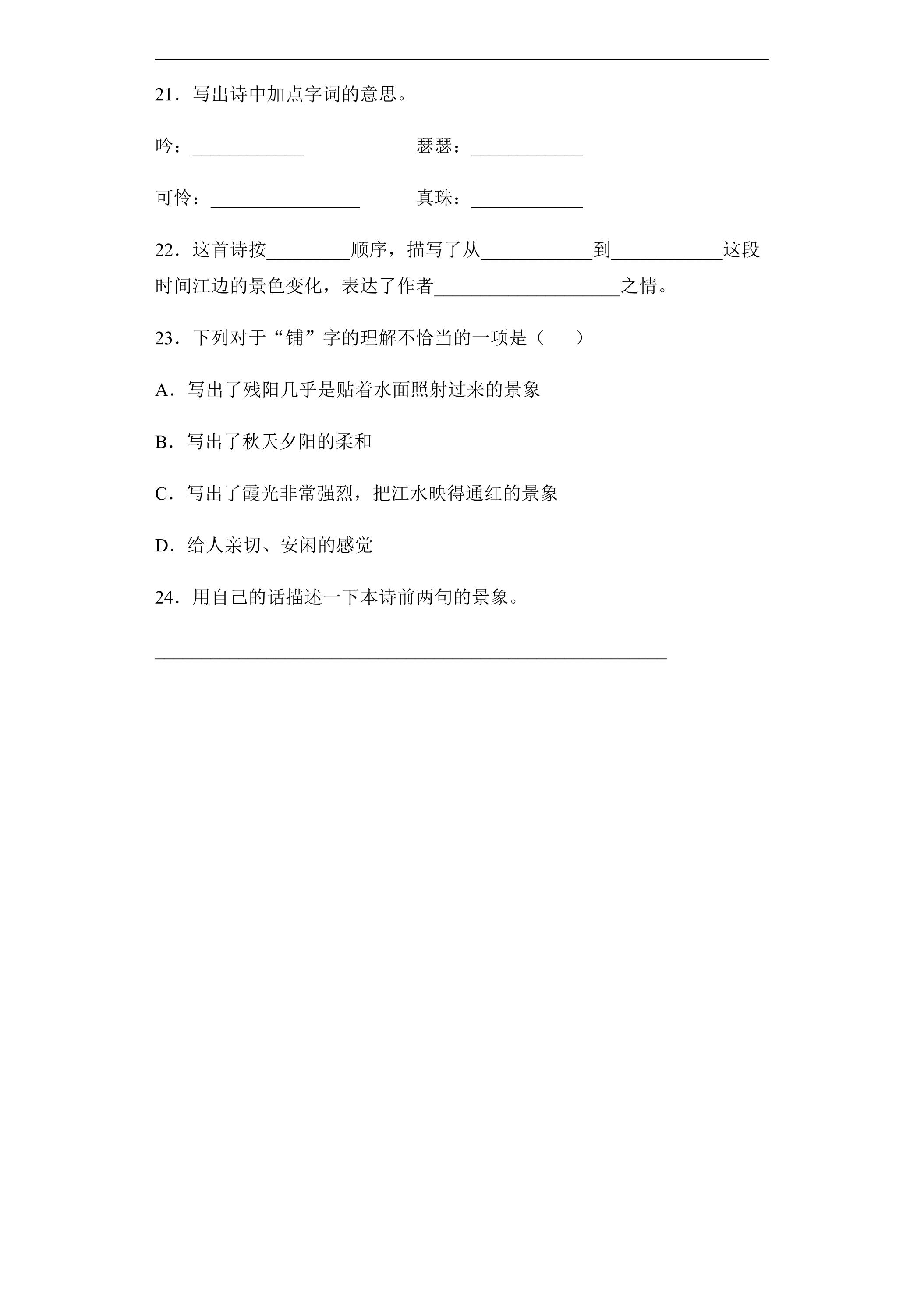 ____

21．写出诗中加点字词的意思。

吟：____ 瑟瑟：____

可怜：____ 真珠：____

22．这首诗按____顺序，描写了从____到____这段时间江边的景色变化，表达了作者____之情。

23．下列对于“铺”字的理解不恰当的一项是（ ）

A．写出了残阳几乎是贴着水面照射过来的景象

B．写出了秋天夕阳的柔和

C．写出了霞光非常强烈，把江水映得通红的景象

D．给人亲切、安闲的感觉

24．用自己的话描述一下本诗前两句的景象。

____